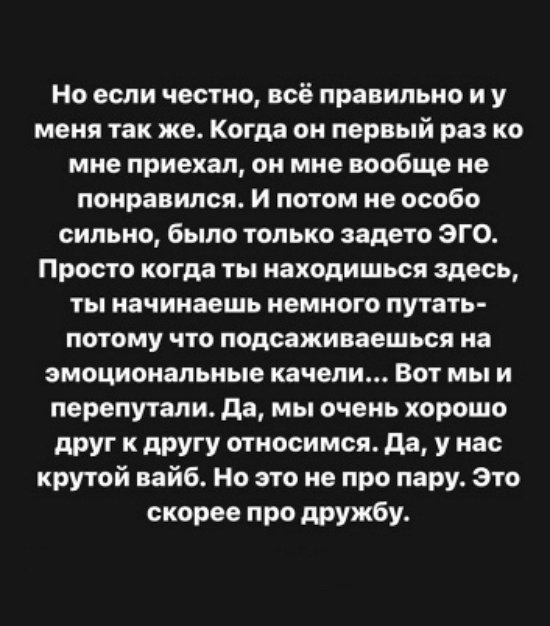 Но если честно, всё правильно и у меня так же. Когда он первый раз ко мне приехал, он мне вообще не понравился. И потом не особо сильно, было только задето ЭГО. Просто когда ты находишься здесь, ты начинаешь немного путать- потому что подсаживаешься на эмоциональные качели... Вот мы и перепутали. Да, мы очень хорошо друг к другу относимся. Да, у нас крутой вайб. Но это не про пару. Это скорее про дружбу.